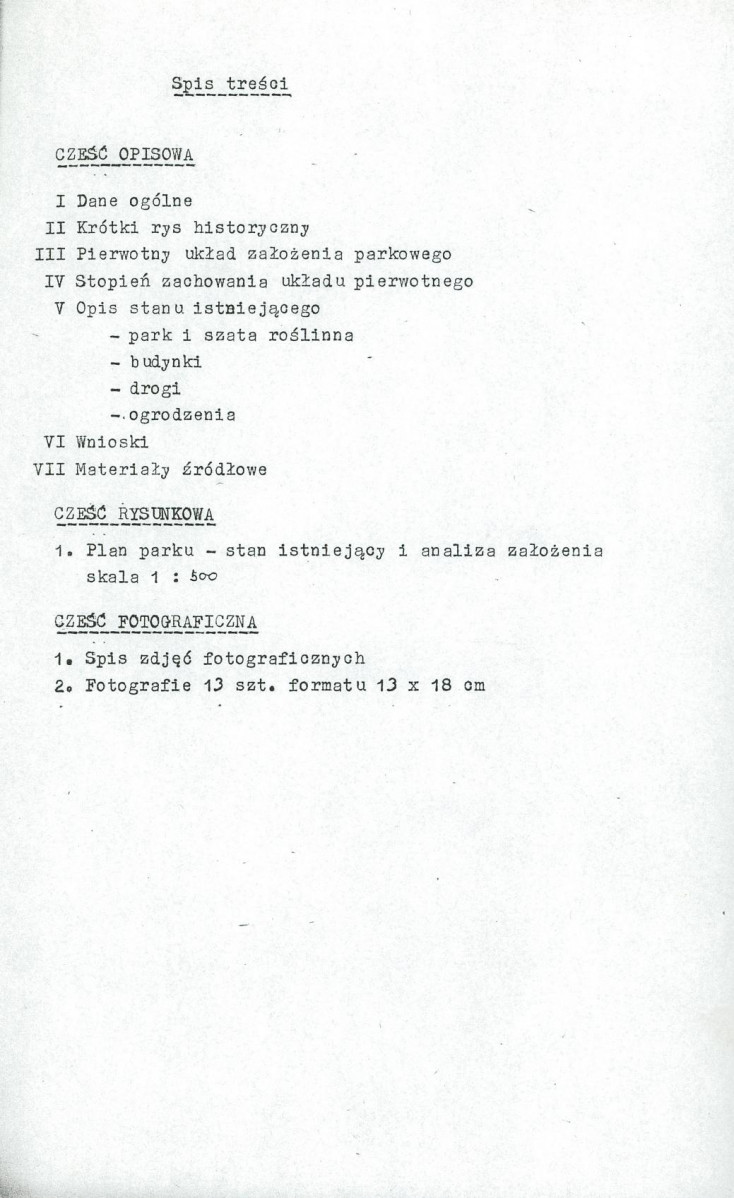 Spis treści

CZEŚĆ OPISOWA

I Dane ogólne
II Krótki rys historyczny
III Pierwotny układ założenia parkowego
IV Stopień zachowania układu pierwotnego
V Opis stanu istniejącego
- park i szata roślinna
- budynki
- drogi
- ogrodzenia
VI Wnioski
VII Materiały źródłowe

CZEŚĆ RYSUNKOWA

1. Plan parku - stan istniejący i analiza założenia skala 1 : 500

CZEŚĆ FOTOGRAFICZNA

1. Spis zdjęć fotograficznych
2. Fotografie 13 szt. formatu 13 x 18 cm